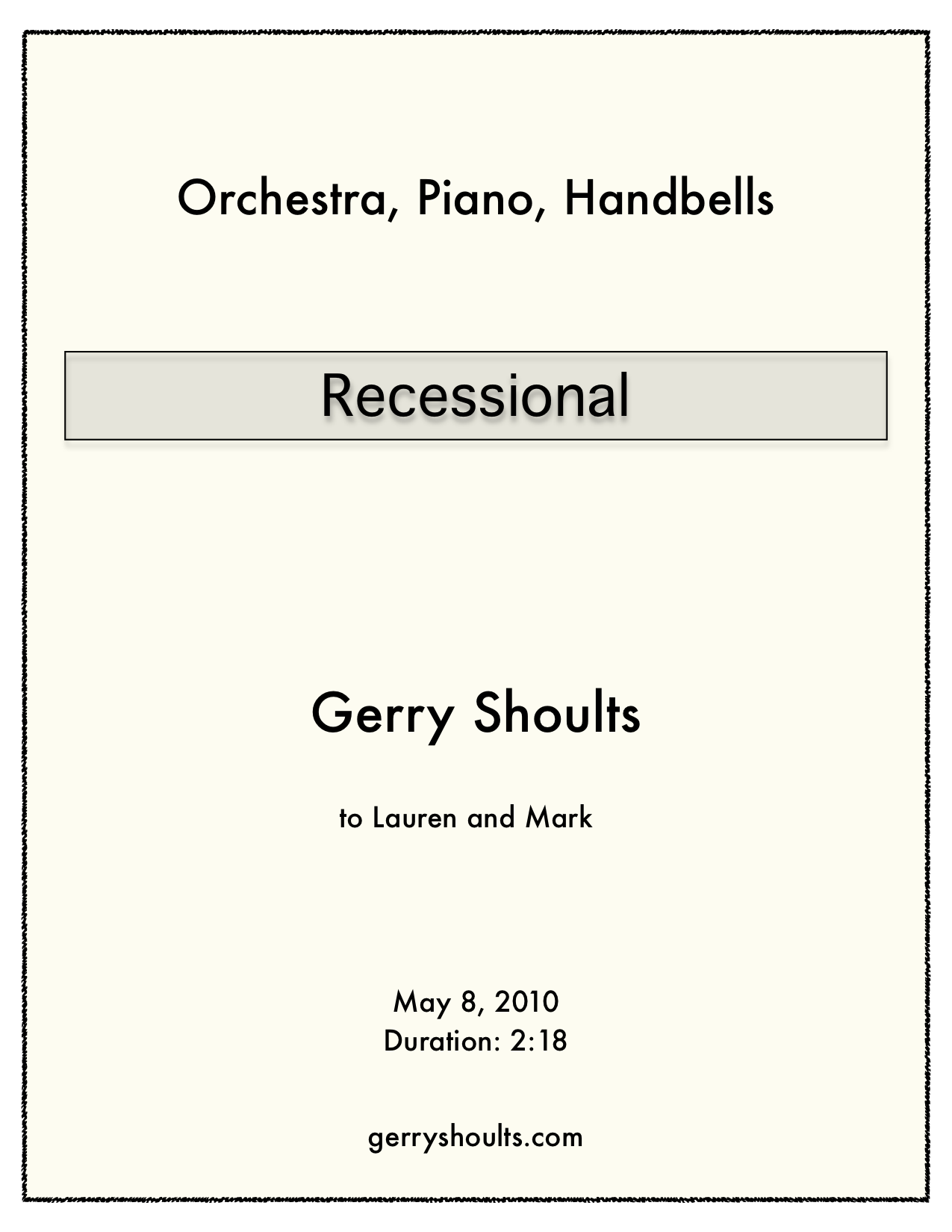 Orchestra, Piano, Handbells

Recessional

Gerry Shoults

to Lauren and Mark

May 8, 2010
Duration: 2:18

gerryshoults.com